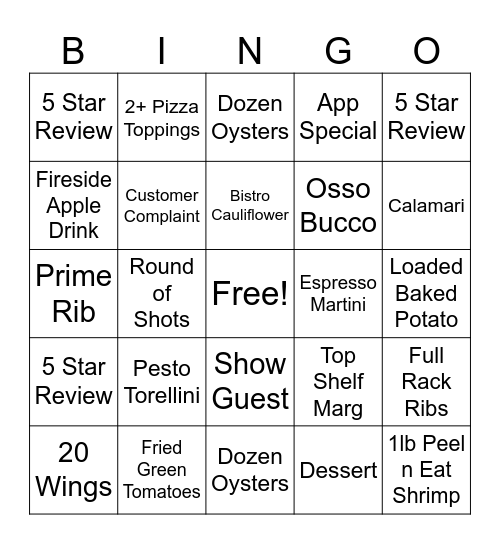 | B | I | N | G | O |
|---|---|---|---|---|
| 5 Star Review | 2+ Pizza Toppings | Dozen Oysters | App Special | 5 Star Review |
| Fireside Apple Drink | Customer Complaint | Bistro Cauliflower | Osso Bucco | Calamari |
| Prime Rib | Round of Shots | Free! | Espresso Martini | Loaded Baked Potato |
| 5 Star Review | Pesto Torellini | Show Guest | Top Shelf Marg | Full Rack Ribs |
| 20 Wings | Fried Green Tomatoes | Dozen Oysters | Dessert | 1lb Peel n Eat Shrimp |